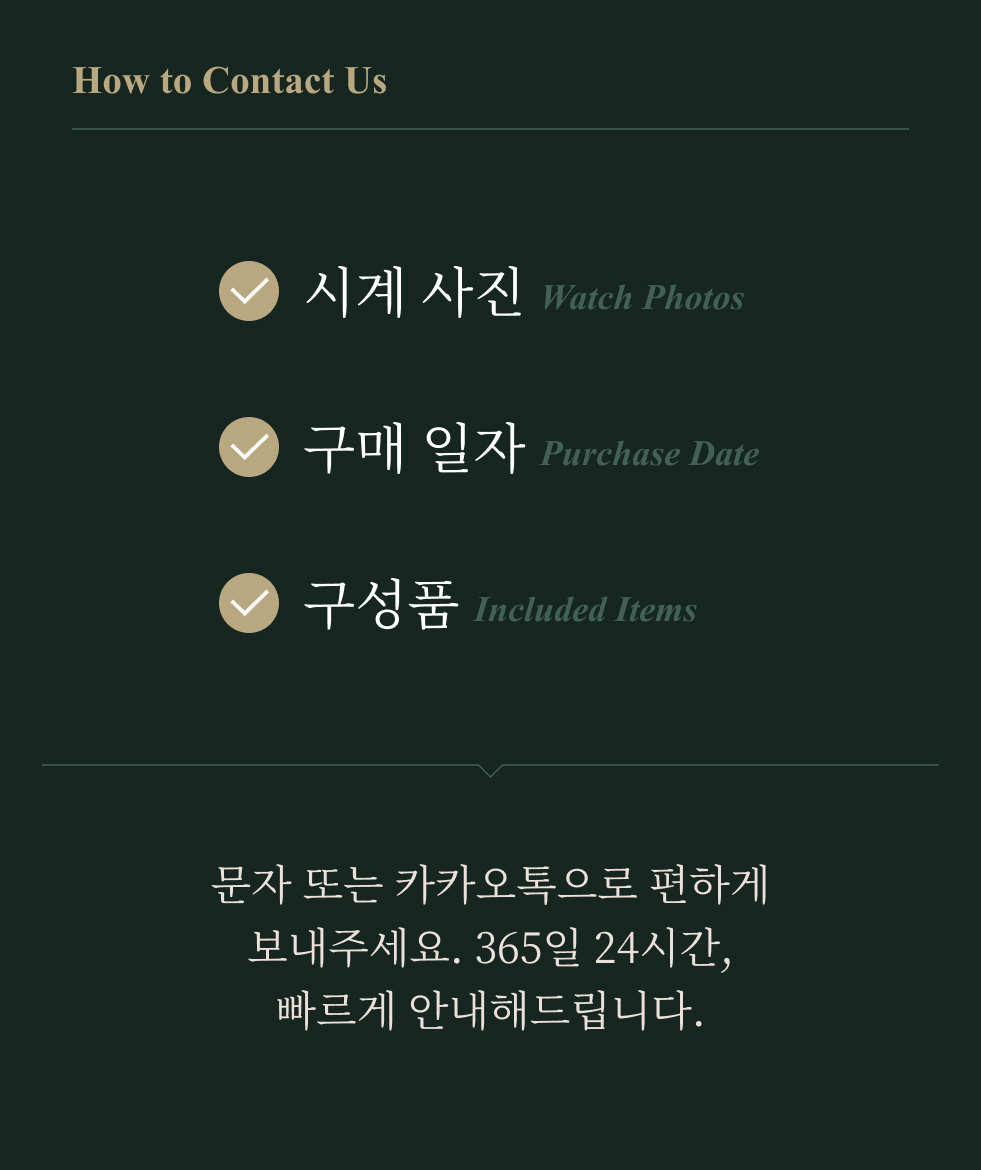 How to Contact Us

시계 사진 Watch Photos

구매 일자 Purchase Date

구성품 Included Items

문자 또는 카카오톡으로 편하게 보내주세요. 365일 24시간, 빠르게 안내해드립니다.